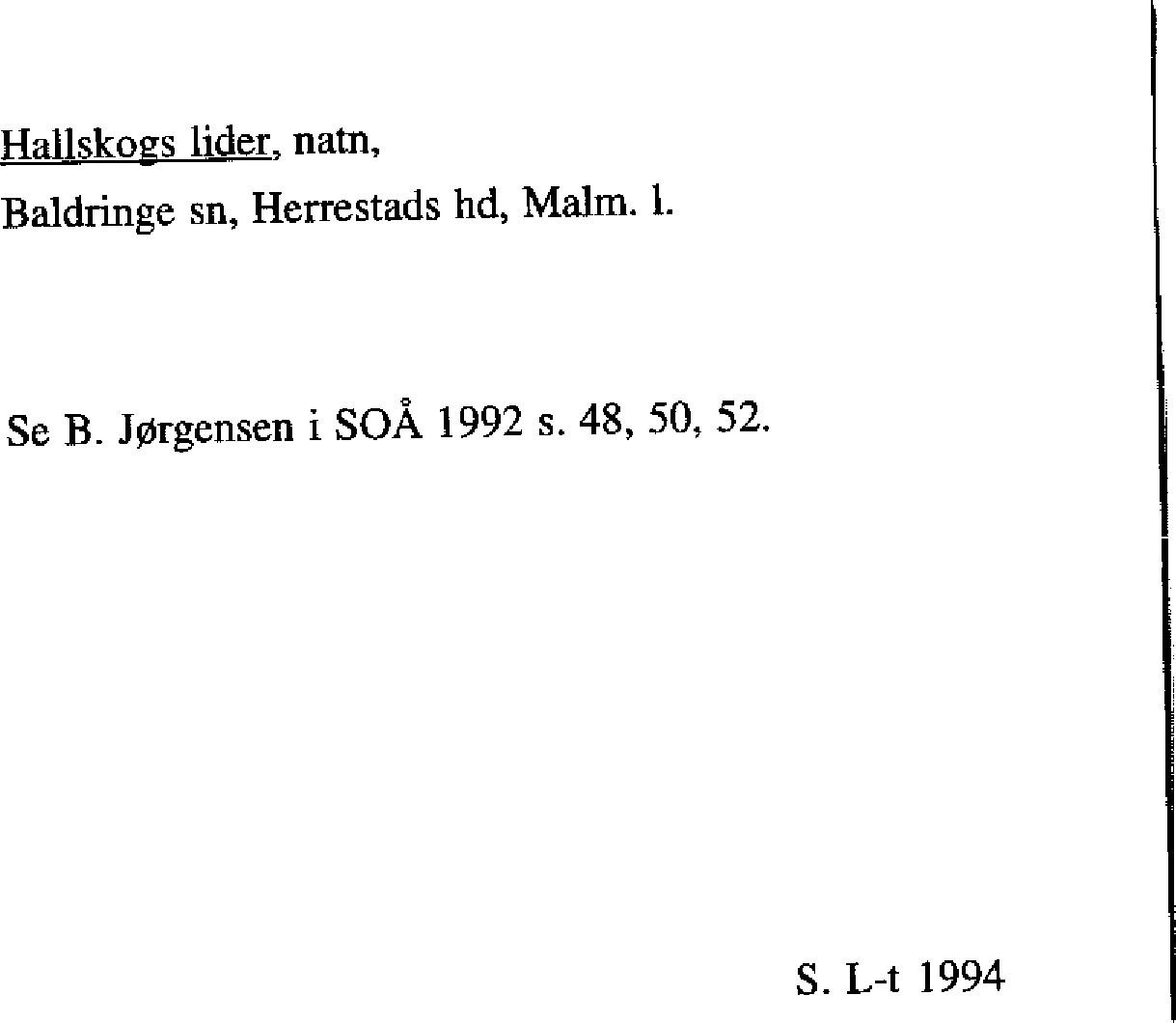 Hallskogs lider, natn,
Baldringe sn, Herrestads hd, Malm. l.

Se B. Jørgensen i SOÅ 1992 s. 48, 50, 52.

S. L-t 1994